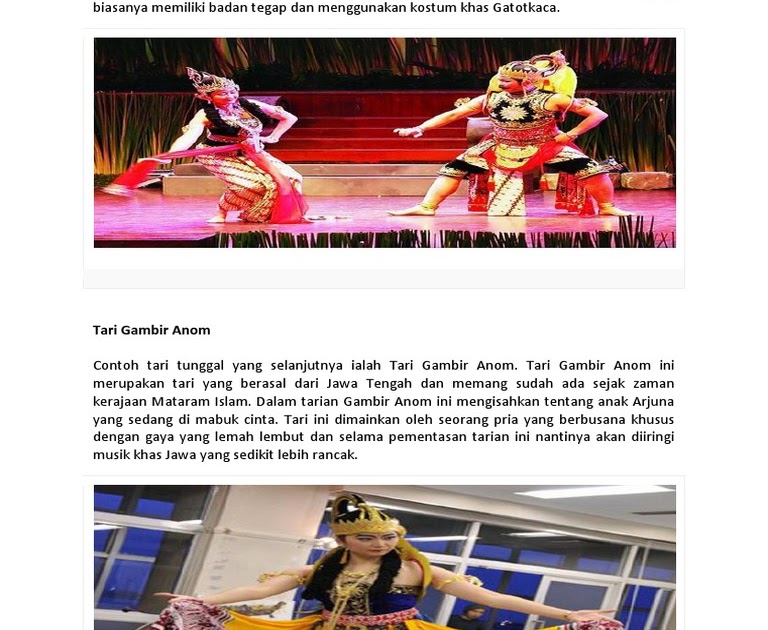 biasanya memiliki badan tegap dan menggunakan kostum khas Gatotkaca.

Tari Gambir Anom

Contoh tari tunggal yang selanjutnya ialah Tari Gambir Anom. Tari Gambir Anom ini merupakan tari yang berasal dari Jawa Tengah dan memang sudah ada sejak zaman kerajaan Mataram Islam. Dalam tarian Gambir Anom ini mengisahkan tentang anak Arjuna yang sedang di mabuk cinta. Tari ini dimainkan oleh seorang pria yang berbusana khusus dengan gaya yang lemah lembut dan selama pementasan tarian ini nantinya akan diiringi musik khas Jawa yang sedikit lebih rancak.